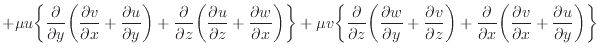 $+\mu u\left\{\frac{\partial}{\partial y}\left(\frac{\partial v}{\partial x}+\frac{\partial u}{\partial y}\right)+\frac{\partial}{\partial z}\left(\frac{\partial u}{\partial z}+\frac{\partial w}{\partial x}\right)\right\}+\mu v\left\{\frac{\partial}{\partial z}\left(\frac{\partial w}{\partial y}+\frac{\partial v}{\partial z}\right)+\frac{\partial}{\partial x}\left(\frac{\partial v}{\partial x}+\frac{\partial u}{\partial y}\right)\right\}$